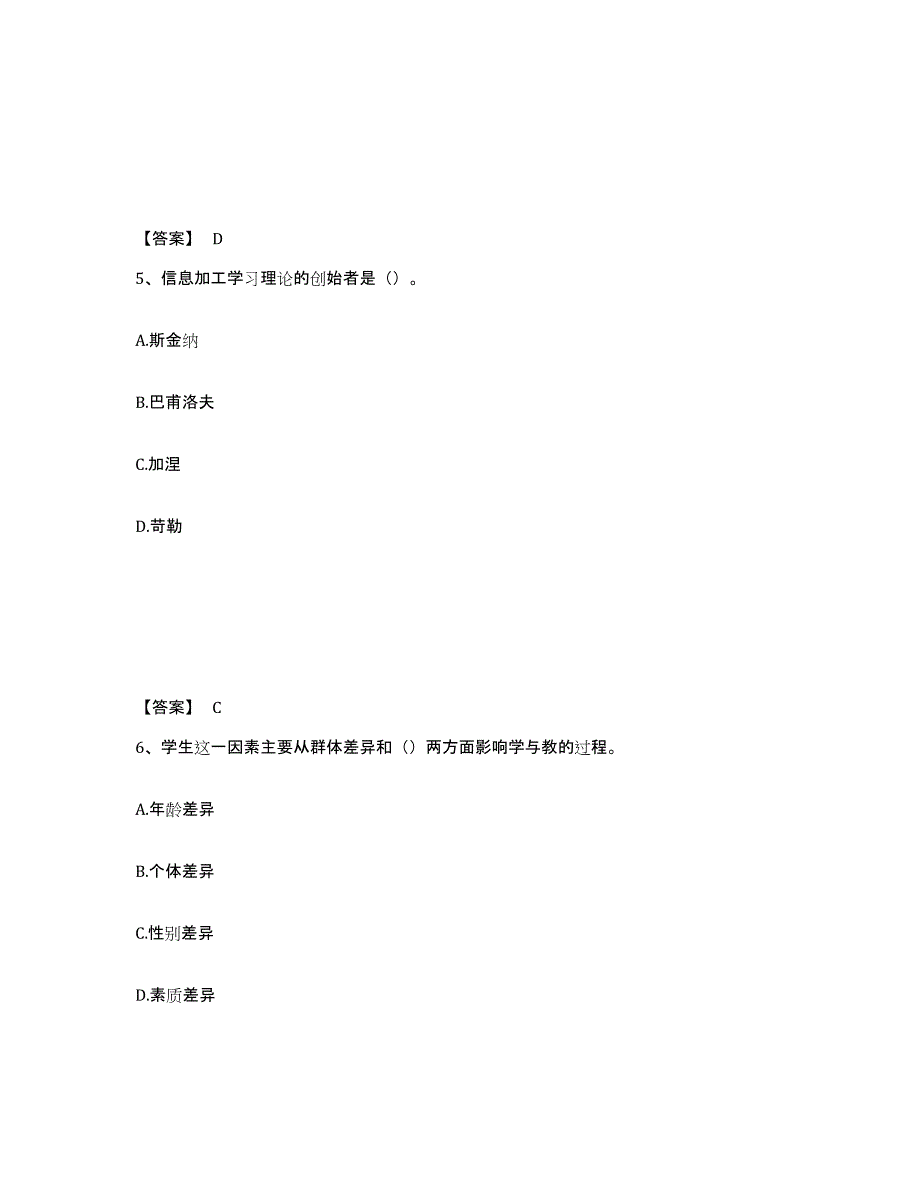 【答案】 D

5、信息加工学习理论的创始者是（）。

A.斯金纳

B.巴甫洛夫

C.加涅

D.苛勒

【答案】 C

6、学生这一因素主要从群体差异和（）两方面影响学与教的过程。

A.年龄差异

B.个体差异

C.性别差异

D.素质差异